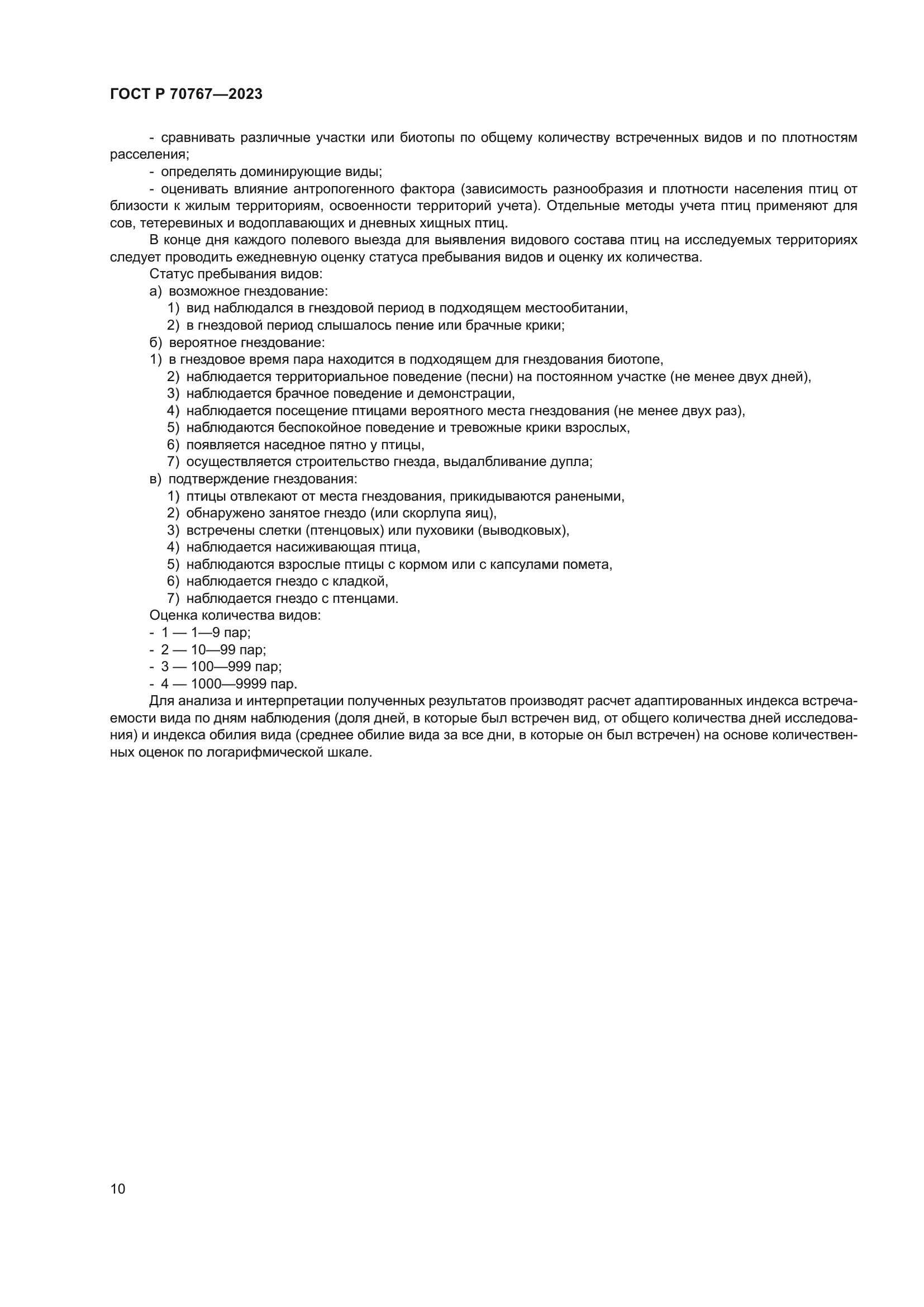 ГОСТ Р 70767—2023

- сравнивать различные участки или биотопы по общему количеству встреченных видов и по плотностям расселения;
- определять доминирующие виды;
- оценивать влияние антропогенного фактора (зависимость разнообразия и плотности населения птиц от близости к жилым территориям, освоенности территорий учета). Отдельные методы учета птиц применяют для сов, тетеревиных и водоплавающих и дневных хищных птиц.

В конце дня каждого полевого выезда для выявления видового состава птиц на исследуемых территориях следует проводить ежедневную оценку статуса пребывания видов и оценку их количества.

Статус пребывания видов:
а) возможное гнездование:
1) вид наблюдался в гнездовой период в подходящем местообитании,
2) в гнездовой период слышалось пение или брачные крики;
б) вероятное гнездование:
1) в гнездовое время пара находится в подходящем для гнездования биотопе,
2) наблюдается территориальное поведение (песни) на постоянном участке (не менее двух дней),
3) наблюдается брачное поведение и демонстрации,
4) наблюдается посещение птицами вероятного места гнездования (не менее двух раз),
5) наблюдаются беспокойное поведение и тревожные крики взрослых,
6) появляется наседное пятно у птицы,
7) осуществляется строительство гнезда, выдалбливание дупла;
в) подтверждение гнездования:
1) птицы отвлекают от места гнездования, прикидываются ранеными,
2) обнаружено занятое гнездо (или скорлупа яиц),
3) встречены слетки (птенцовых) или пуховики (выводковых),
4) наблюдается насиживающая птица,
5) наблюдаются взрослые птицы с кормом или с капсулами помета,
6) наблюдается гнездо с кладкой,
7) наблюдается гнездо с птенцами.

Оценка количества видов:
- 1 — 1—9 пар;
- 2 — 10—99 пар;
- 3 — 100—999 пар;
- 4 — 1000—9999 пар.

Для анализа и интерпретации полученных результатов производят расчет адаптированных индекса встречаемости вида по дням наблюдения (доля дней, в которые был встречен вид, от общего количества дней исследования) и индекса обилия вида (среднее обилие вида за все дни, в которые он был встречен) на основе количественных оценок по логарифмической шкале.

10